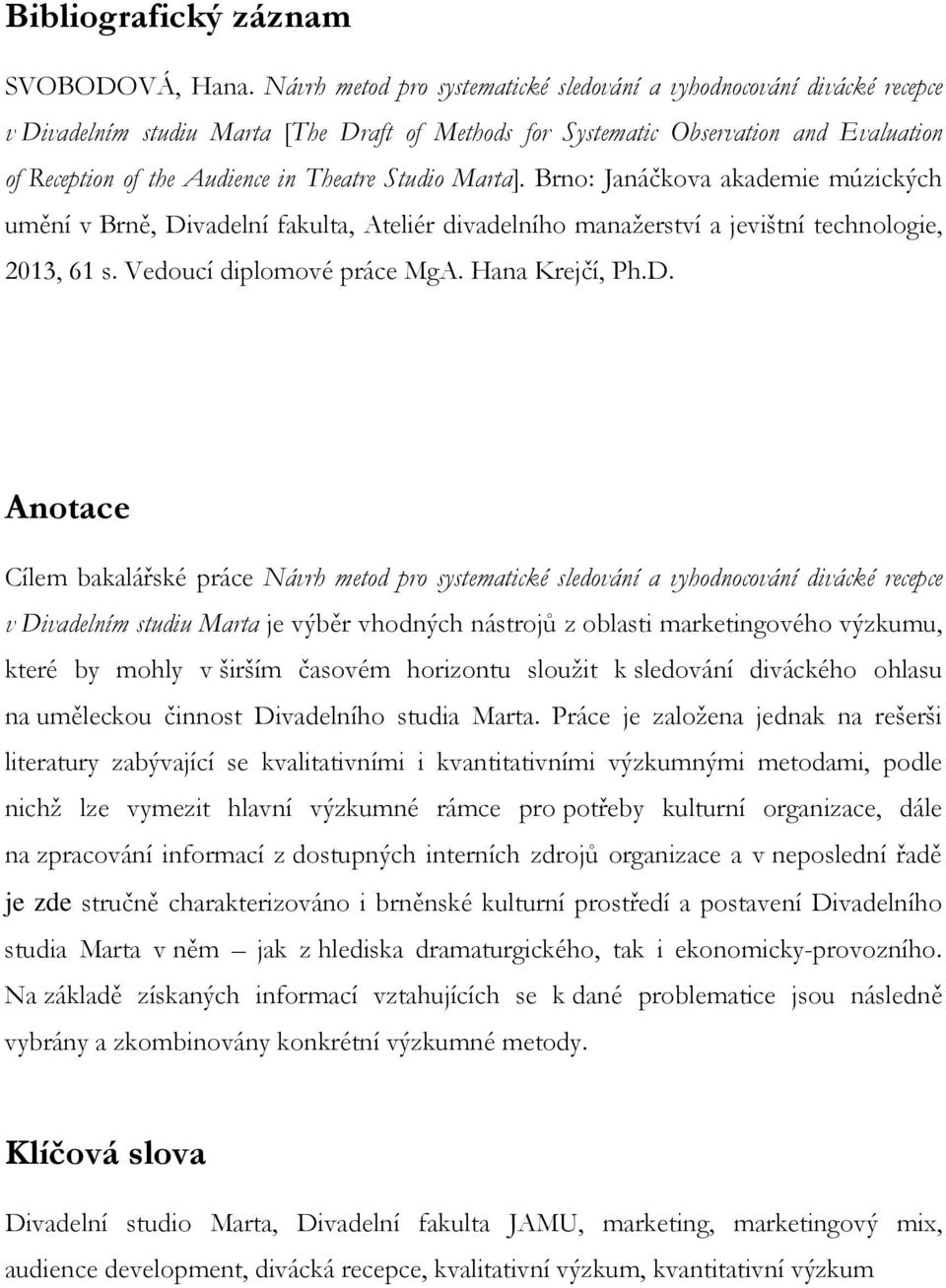 Bibliografický záznam

SVOBODOVÁ, Hana. Návrh metod pro systematické sledování a vyhodnocování divácké recepce v Divadelním studiu Marta [The Draft of Methods for Systematic Observation and Evaluation of Reception of the Audience in Theatre Studio Marta]. Brno: Janáčkova akademie múzických umění v Brně, Divadelní fakulta, Ateliér divadelního manažerství a jevištní technologie, 2013, 61 s. Vedoucí diplomové práce MgA. Hana Krejčí, Ph.D.

Anotace

Cílem bakalářské práce Návrh metod pro systematické sledování a vyhodnocování divácké recepce v Divadelním studiu Marta je výběr vhodných nástrojů z oblasti marketingového výzkumu, které by mohly v širším časovém horizontu sloužit k sledování diváckého ohlasu na uměleckou činnost Divadelního studia Marta. Práce je založena jednak na rešerši literatury zabývající se kvalitativními i kvantitativními výzkumnými metodami, podle nichž lze vymezit hlavní výzkumné rámce pro potřeby kulturní organizace, dále na zpracování informací z dostupných interních zdrojů organizace a v neposlední řadě je zde stručně charakterizováno i brněnské kulturní prostředí a postavení Divadelního studia Marta v něm – jak z hlediska dramaturgického, tak i ekonomicky-provozního. Na základě získaných informací vztahujících se k dané problematice jsou následně vybrány a zkombinovány konkrétní výzkumné metody.

Klíčová slova

Divadelní studio Marta, Divadelní fakulta JAMU, marketing, marketingový mix, audience development, divácká recepce, kvalitativní výzkum, kvantitativní výzkum